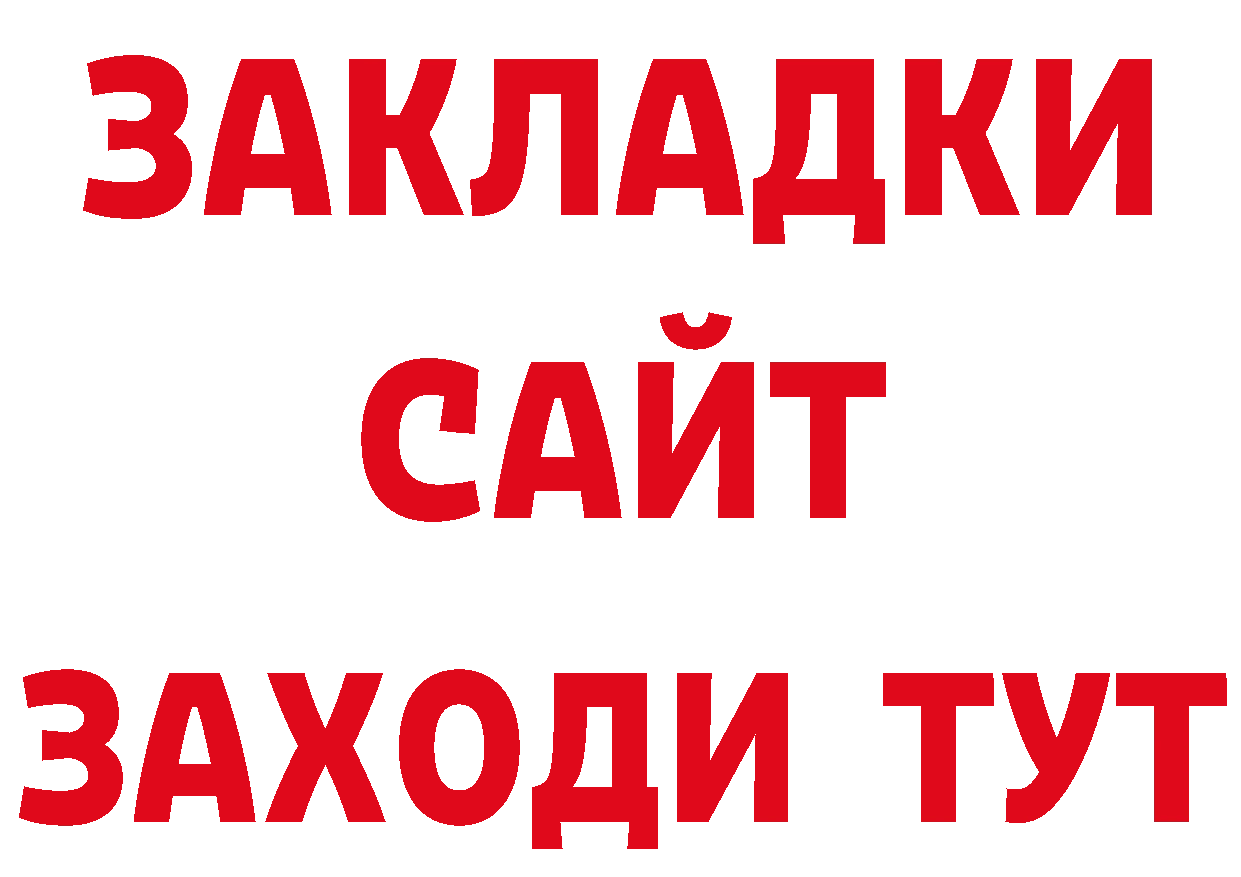 ЗАКЛАДКИ
САЙТ
ЗАХОДИ ТУТ